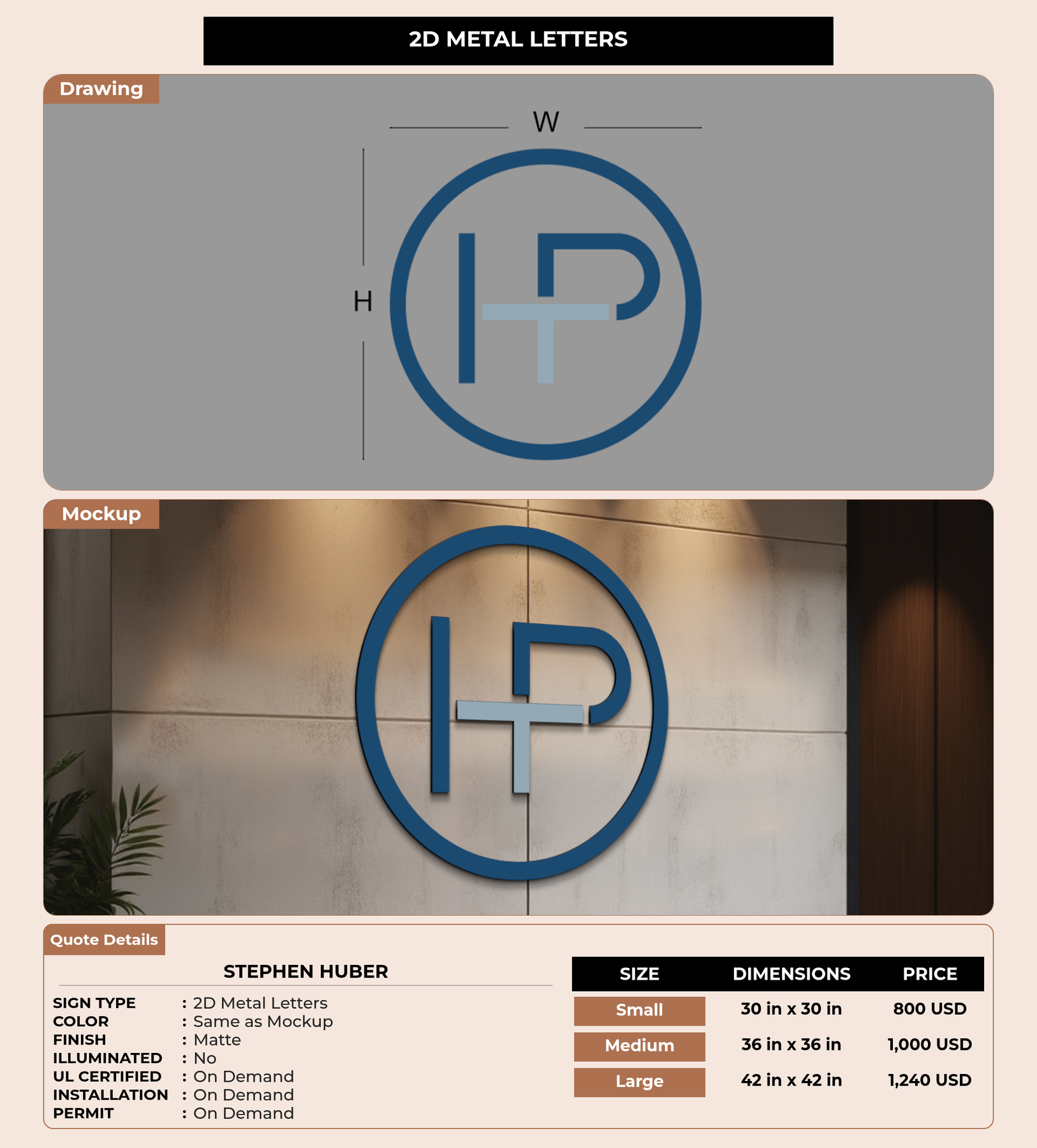 2D METAL LETTERS

Drawing

W

H

Mockup

Quote Details

STEPHEN HUBER

SIGN TYPE : 2D Metal Letters
COLOR : Same as Mockup
FINISH : Matte
ILLUMINATED : No
UL CERTIFIED : On Demand
INSTALLATION : On Demand
PERMIT : On Demand

| SIZE | DIMENSIONS | PRICE |
|---|---|---|
| Small | 30 in x 30 in | 800 USD |
| Medium | 36 in x 36 in | 1,000 USD |
| Large | 42 in x 42 in | 1,240 USD |